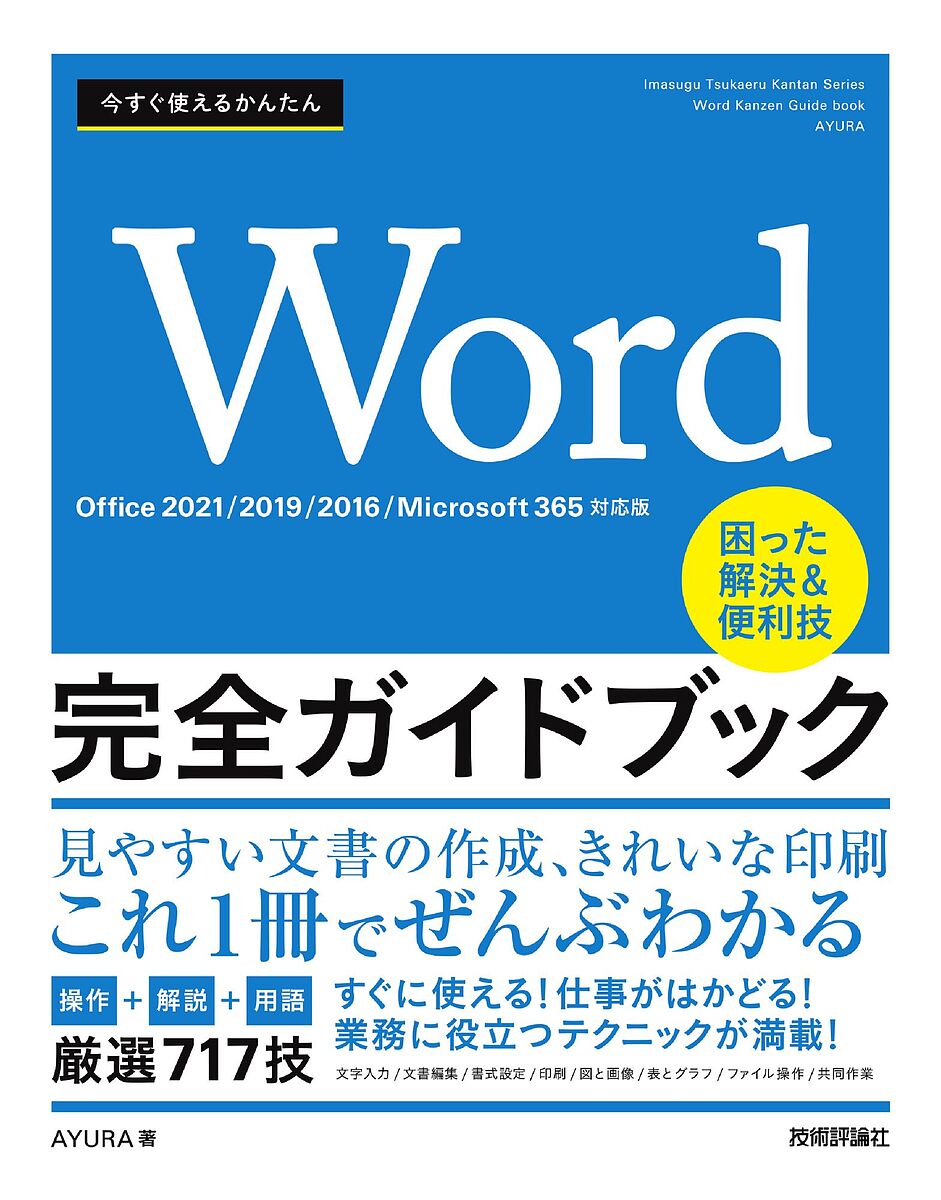 今すぐ使えるかんたん

Imasugu Tsukaeru Kantan Series
Word Kanzen Guide book
AYURA

Word

Office 2021/2019/2016/Microsoft 365 対応版

困った解決&便利技

完全ガイドブック

見やすい文書の作成、きれいな印刷
これ1冊でぜんぶわかる

操作 + 解説 + 用語
厳選717技

すぐに使える！仕事がはかどる！
業務に役立つテクニックが満載！

文字入力 / 文書編集 / 書式設定 / 印刷 / 図と画像 / 表とグラフ / ファイル操作 / 共同作業

AYURA 著

技術評論社